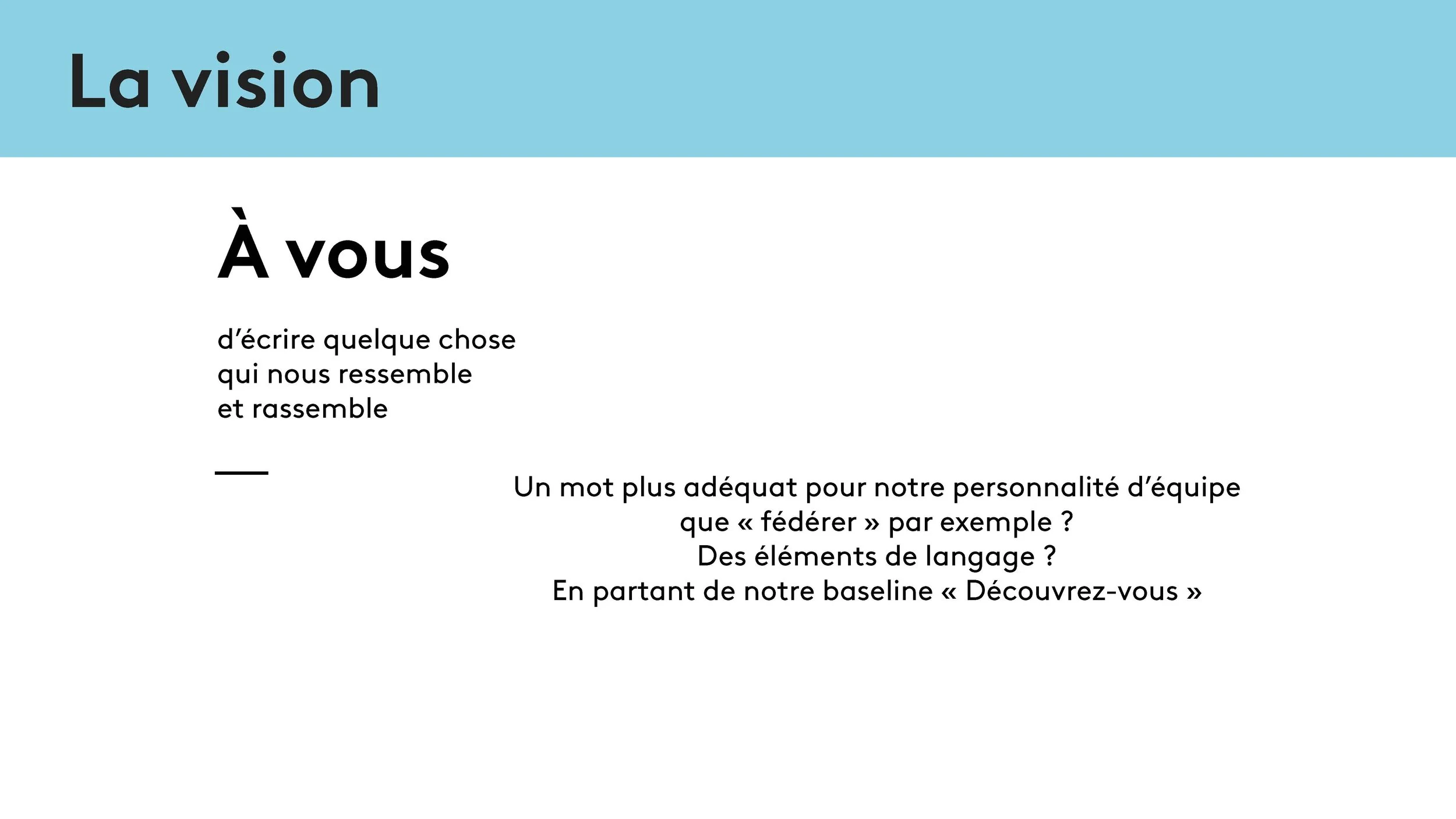 La vision

À vous

d’écrire quelque chose
qui nous ressemble
et rassemble

Un mot plus adéquat pour notre personnalité d’équipe
que « fédérer » par exemple ?
Des éléments de langage ?
En partant de notre baseline « Découvrez-vous »